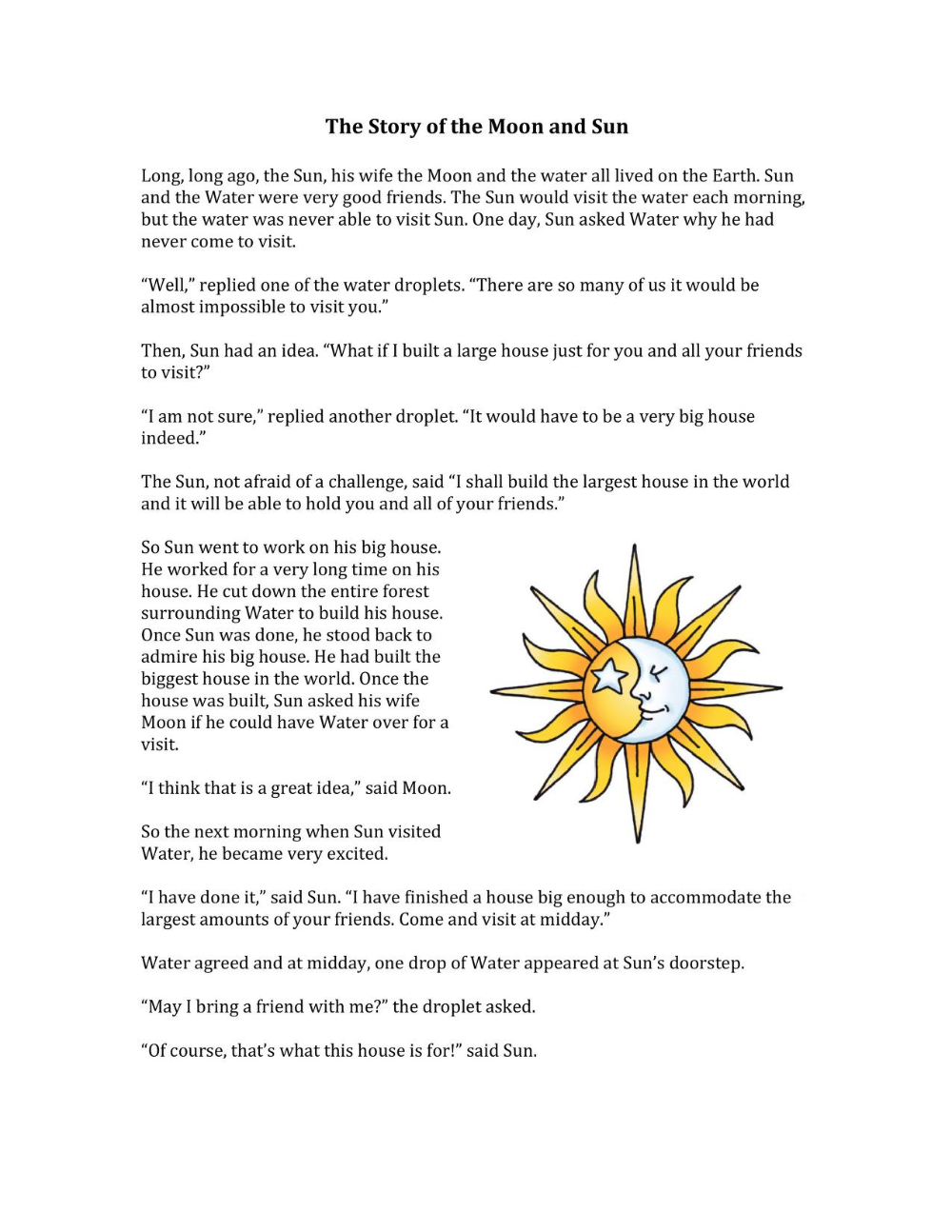 The Story of the Moon and Sun

Long, long ago, the Sun, his wife the Moon and the water all lived on the Earth. Sun and the Water were very good friends. The Sun would visit the water each morning, but the water was never able to visit Sun. One day, Sun asked Water why he had never come to visit.

“Well,” replied one of the water droplets. “There are so many of us it would be almost impossible to visit you.”

Then, Sun had an idea. “What if I built a large house just for you and all your friends to visit?”

“I am not sure,” replied another droplet. “It would have to be a very big house indeed.”

The Sun, not afraid of a challenge, said “I shall build the largest house in the world and it will be able to hold you and all of your friends.”

So Sun went to work on his big house. He worked for a very long time on his house. He cut down the entire forest surrounding Water to build his house. Once Sun was done, he stood back to admire his big house. He had built the biggest house in the world. Once the house was built, Sun asked his wife Moon if he could have Water over for a visit.

“I think that is a great idea,” said Moon.

So the next morning when Sun visited Water, he became very excited.

“I have done it,” said Sun. “I have finished a house big enough to accommodate the largest amounts of your friends. Come and visit at midday.”

Water agreed and at midday, one drop of Water appeared at Sun’s doorstep.

“May I bring a friend with me?” the droplet asked.

“Of course, that’s what this house is for!” said Sun.